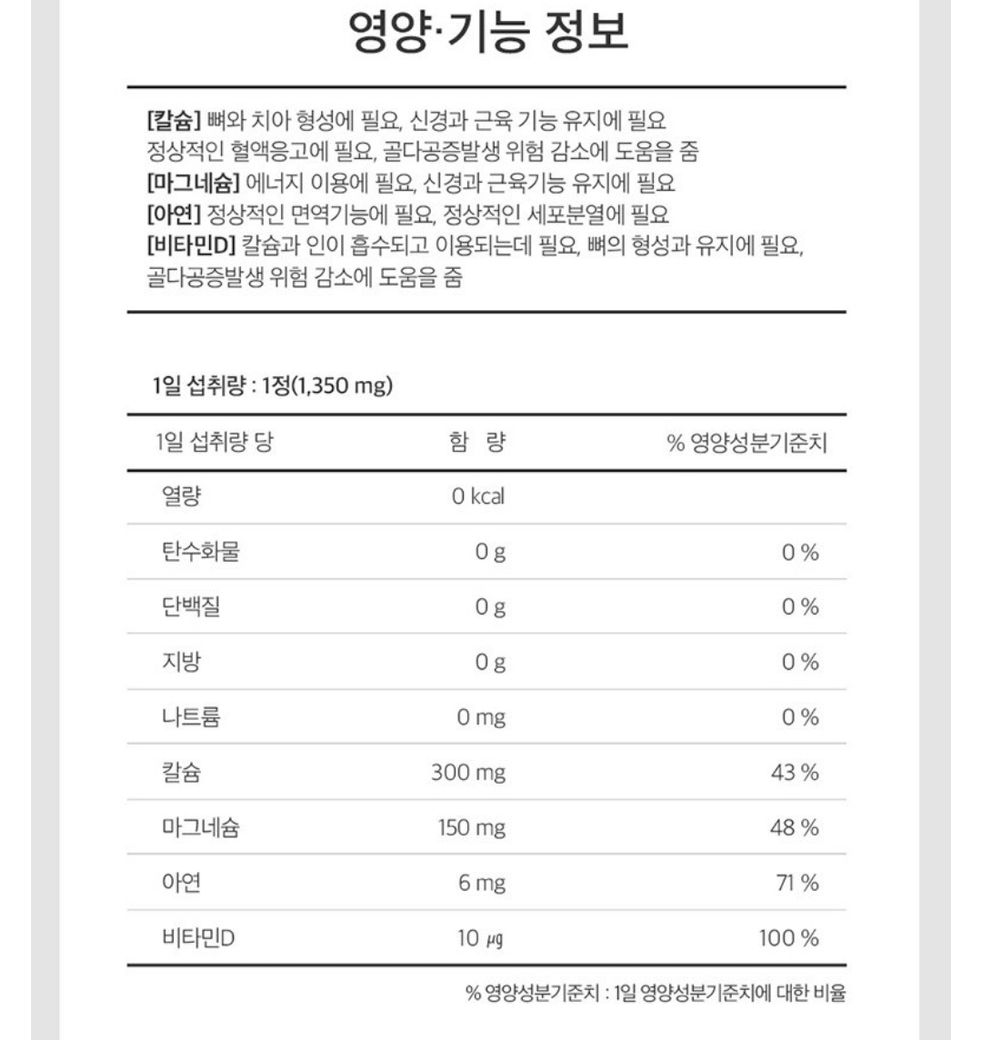 영양·기능 정보

[칼슘] 뼈와 치아 형성에 필요, 신경과 근육 기능 유지에 필요
정상적인 혈액응고에 필요, 골다공증발생 위험 감소에 도움을 줌
[마그네슘] 에너지 이용에 필요, 신경과 근육기능 유지에 필요
[아연] 정상적인 면역기능에 필요, 정상적인 세포분열에 필요
[비타민D] 칼슘과 인이 흡수되고 이용되는데 필요, 뼈의 형성과 유지에 필요,
골다공증발생 위험 감소에 도움을 줌

1일 섭취량 : 1정(1,350 mg)

| 1일 섭취량 당 | 함 량 | % 영양성분기준치 |
|---|---|---|
| 열량 | 0 kcal | |
| 탄수화물 | 0 g | 0 % |
| 단백질 | 0 g | 0 % |
| 지방 | 0 g | 0 % |
| 나트륨 | 0 mg | 0 % |
| 칼슘 | 300 mg | 43 % |
| 마그네슘 | 150 mg | 48 % |
| 아연 | 6 mg | 71 % |
| 비타민D | 10 ㎍ | 100 % |

% 영양성분기준치 : 1일 영양성분기준치에 대한 비율